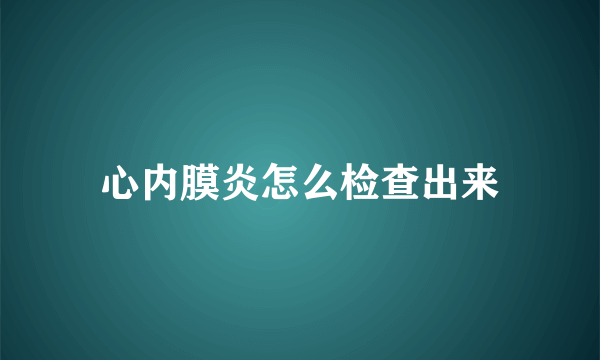 心内膜炎怎么检查出来